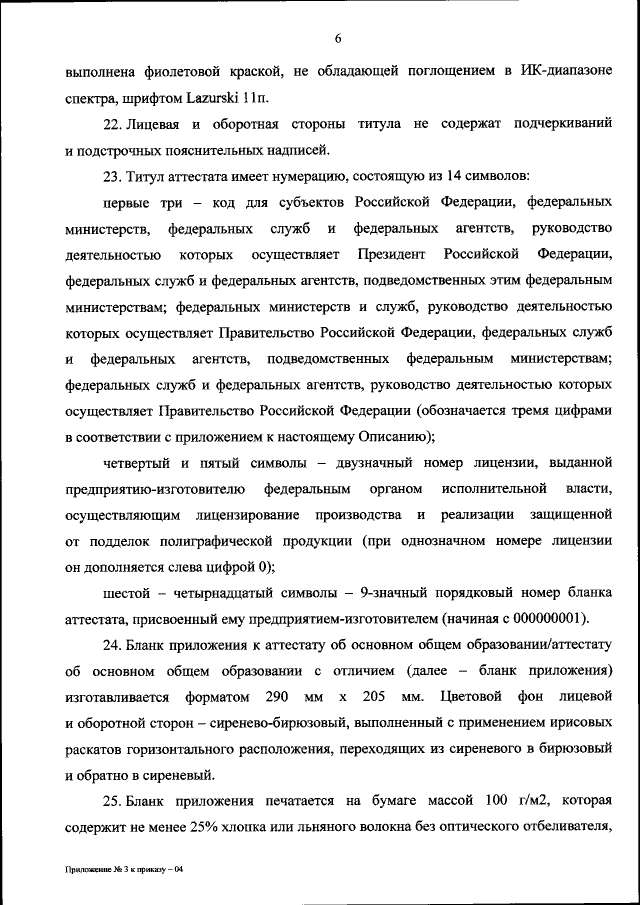 6

выполнена фиолетовой краской, не обладающей поглощением в ИК-диапазоне спектра, шрифтом Lazurski 11п.

22. Лицевая и оборотная стороны титула не содержат подчеркиваний и подстрочных пояснительных надписей.

23. Титул аттестата имеет нумерацию, состоящую из 14 символов:

первые три – код для субъектов Российской Федерации, федеральных министерств, федеральных служб и федеральных агентств, руководство деятельностью которых осуществляет Президент Российской Федерации, федеральных служб и федеральных агентств, подведомственных этим федеральным министерствам; федеральных министерств и служб, руководство деятельностью которых осуществляет Правительство Российской Федерации, федеральных служб и федеральных агентств, подведомственных федеральным министерствам; федеральных служб и федеральных агентств, руководство деятельностью которых осуществляет Правительство Российской Федерации (обозначается тремя цифрами в соответствии с приложением к настоящему Описанию);

четвертый и пятый символы – двузначный номер лицензии, выданной предприятию-изготовителю федеральным органом исполнительной власти, осуществляющим лицензирование производства и реализации защищенной от подделок полиграфической продукции (при однозначном номере лицензии он дополняется слева цифрой 0);

шестой – четырнадцатый символы – 9-значный порядковый номер бланка аттестата, присвоенный ему предприятием-изготовителем (начиная с 000000001).

24. Бланк приложения к аттестату об основном общем образовании/аттестату об основном общем образовании с отличием (далее – бланк приложения) изготавливается форматом 290 мм х 205 мм. Цветовой фон лицевой и оборотной сторон – сиренево-бирюзовый, выполненный с применением ирисовых раскатов горизонтального расположения, переходящих из сиреневого в бирюзовый и обратно в сиреневый.

25. Бланк приложения печатается на бумаге массой 100 г/м2, которая содержит не менее 25% хлопка или льняного волокна без оптического отбеливателя,

Приложение № 3 к приказу – 04